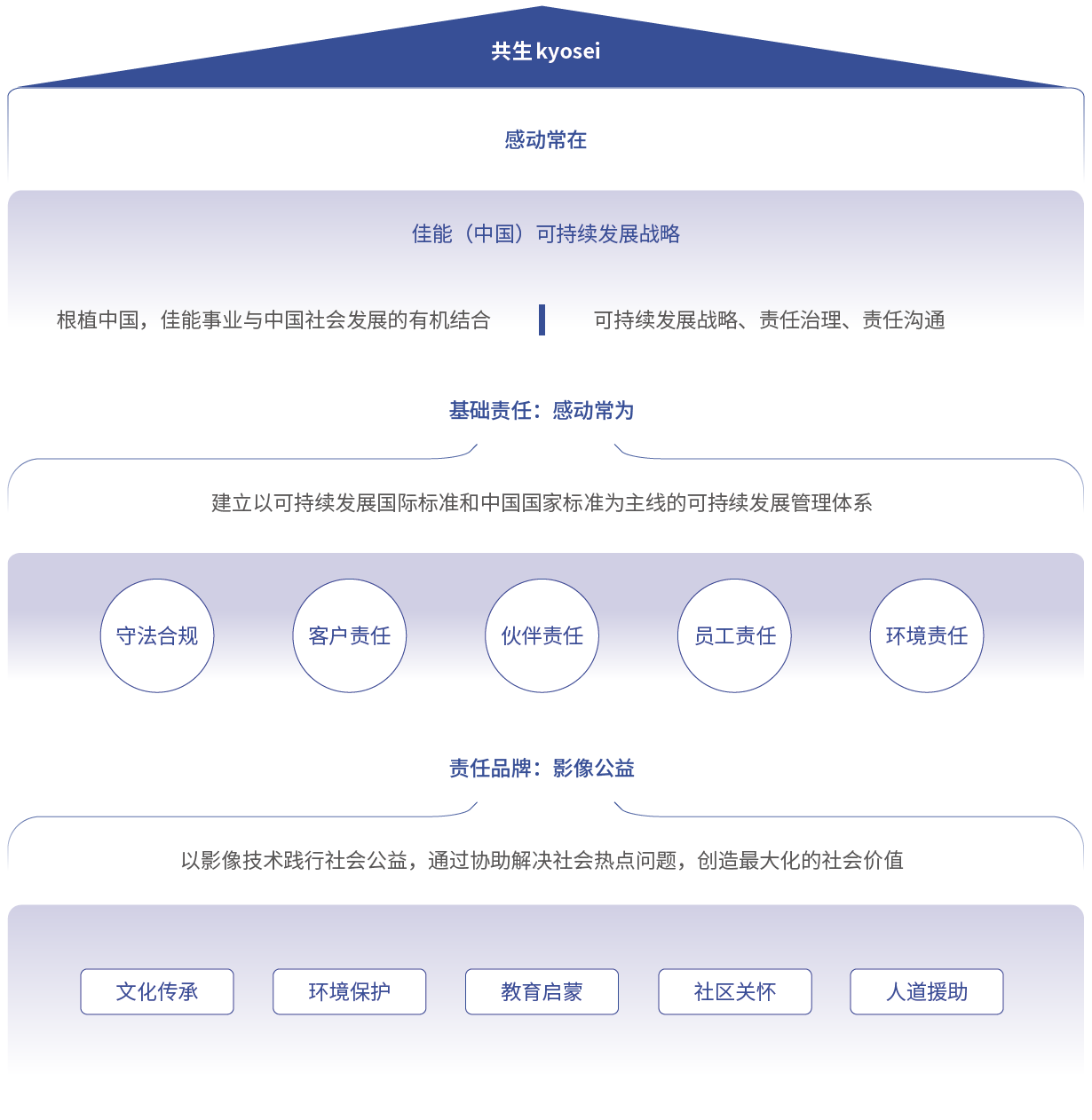 共生 kyosei

感动常在

佳能（中国）可持续发展战略

根植中国，佳能事业与中国社会发展的有机结合

可持续发展战略、责任治理、责任沟通

基础责任：感动常为

建立以可持续发展国际标准和中国国家标准为主线的可持续发展管理体系

守法合规

客户责任

伙伴责任

员工责任

环境责任

责任品牌：影像公益

以影像技术践行社会公益，通过协助解决社会热点问题，创造最大化的社会价值

文化传承

环境保护

教育启蒙

社区关怀

人道援助